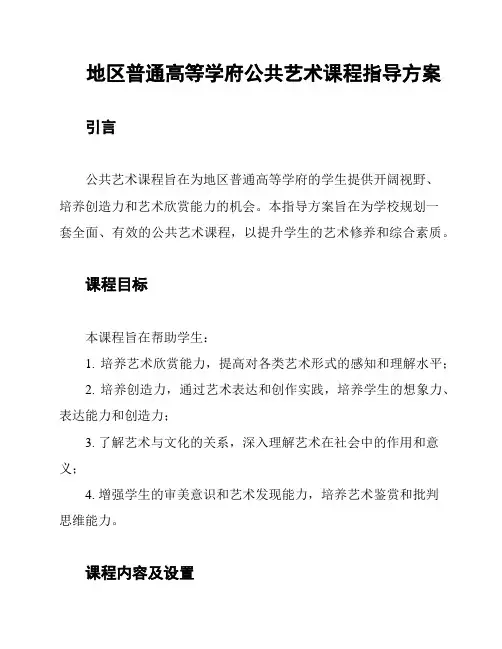 地区普通高等学府公共艺术课程指导方案

引言

公共艺术课程旨在为地区普通高等学府的学生提供开阔视野、培养创造力和艺术欣赏能力的机会。本指导方案旨在为学校规划一套全面、有效的公共艺术课程，以提升学生的艺术修养和综合素质。

课程目标

本课程旨在帮助学生：

1. 培养艺术欣赏能力，提高对各类艺术形式的感知和理解水平；

2. 培养创造力，通过艺术表达和创作实践，培养学生的想象力、表达能力和创造力；

3. 了解艺术与文化的关系，深入理解艺术在社会中的作用和意义；

4. 增强学生的审美意识和艺术发现能力，培养艺术鉴赏和批判思维能力。

课程内容及设置